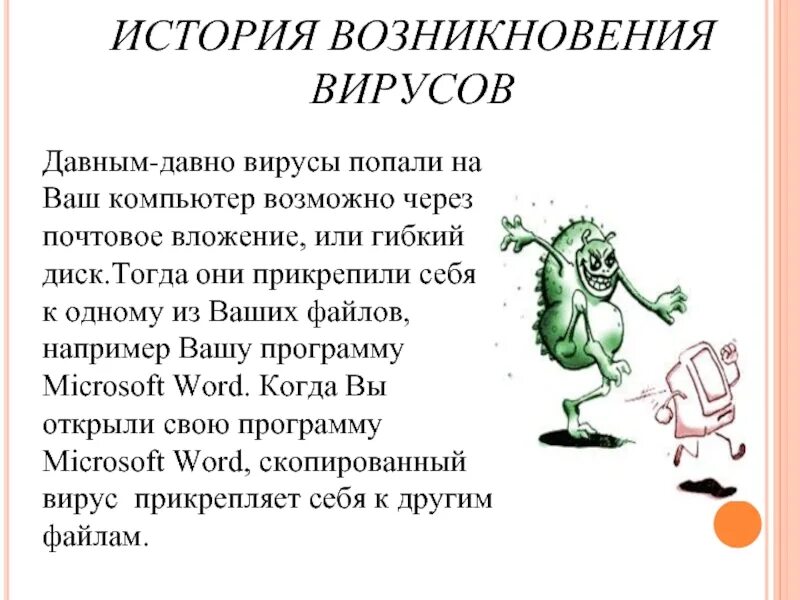 ИСТОРИЯ ВОЗНИКНОВЕНИЯ ВИРУСОВ

Давным-давно вирусы попали на Ваш компьютер возможно через почтовое вложение, или гибкий диск.Тогда они прикрепили себя к одному из Ваших файлов, например Вашу программу Microsoft Word. Когда Вы открыли свою программу Microsoft Word, скопированный вирус  прикрепляет себя к другим файлам.